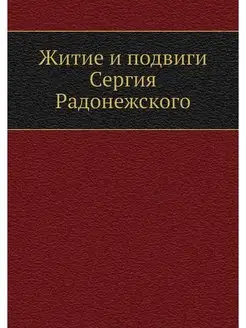 Житие и подвиги Сергия Радонежского